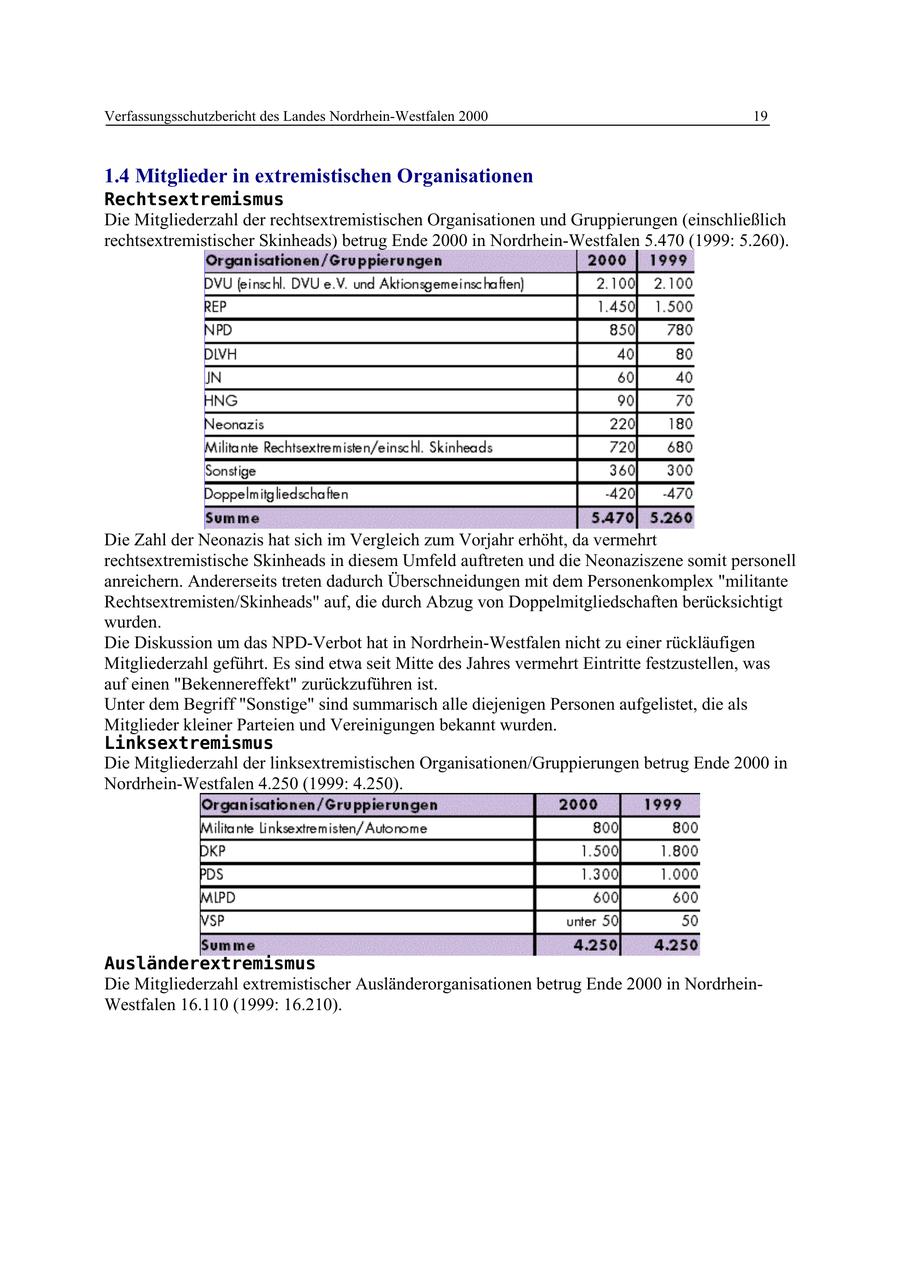 Verfassungsschutzbericht des Landes Nordrhein-Westfalen 2000 19

1.4 Mitglieder in extremistischen Organisationen

Rechtsextremismus

Die Mitgliederzahl der rechtsextremistischen Organisationen und Gruppierungen (einschließlich rechtsextremistischer Skinheads) betrug Ende 2000 in Nordrhein-Westfalen 5.470 (1999: 5.260).

| Organisationen/Gruppierungen | 2000 | 1999 |
|---|---|---|
| DVU (einschl. DVU e.V. und Aktionsgemeinschaften) | 2.100 | 2.100 |
| REP | 1.450 | 1.500 |
| NPD | 850 | 780 |
| DLVH | 40 | 80 |
| JN | 60 | 40 |
| HNG | 90 | 70 |
| Neonazis | 220 | 180 |
| Militante Rechtsextremisten/einschl. Skinheads | 720 | 680 |
| Sonstige | 360 | 300 |
| Doppelmitgliedschaften | -420 | -470 |
| Summe | 5.470 | 5.260 |

Die Zahl der Neonazis hat sich im Vergleich zum Vorjahr erhöht, da vermehrt rechtsextremistische Skinheads in diesem Umfeld auftreten und die Neonaziszene somit personell anreichern. Andererseits treten dadurch Überschneidungen mit dem Personenkomplex "militante Rechtsextremisten/Skinheads" auf, die durch Abzug von Doppelmitgliedschaften berücksichtigt wurden.
Die Diskussion um das NPD-Verbot hat in Nordrhein-Westfalen nicht zu einer rückläufigen Mitgliederzahl geführt. Es sind etwa seit Mitte des Jahres vermehrt Eintritte festzustellen, was auf einen "Bekennereffekt" zurückzuführen ist.
Unter dem Begriff "Sonstige" sind summarisch alle diejenigen Personen aufgelistet, die als Mitglieder kleiner Parteien und Vereinigungen bekannt wurden.

Linksextremismus

Die Mitgliederzahl der linksextremistischen Organisationen/Gruppierungen betrug Ende 2000 in Nordrhein-Westfalen 4.250 (1999: 4.250).

| Organisationen/Gruppierungen | 2000 | 1999 |
|---|---|---|
| Militante Linksextremisten/Autonome | 800 | 800 |
| DKP | 1.500 | 1.800 |
| PDS | 1.300 | 1.000 |
| MLPD | 600 | 600 |
| VSP | unter 50 | 50 |
| Summe | 4.250 | 4.250 |

Ausländerextremismus

Die Mitgliederzahl extremistischer Ausländerorganisationen betrug Ende 2000 in Nordrhein-Westfalen 16.110 (1999: 16.210).